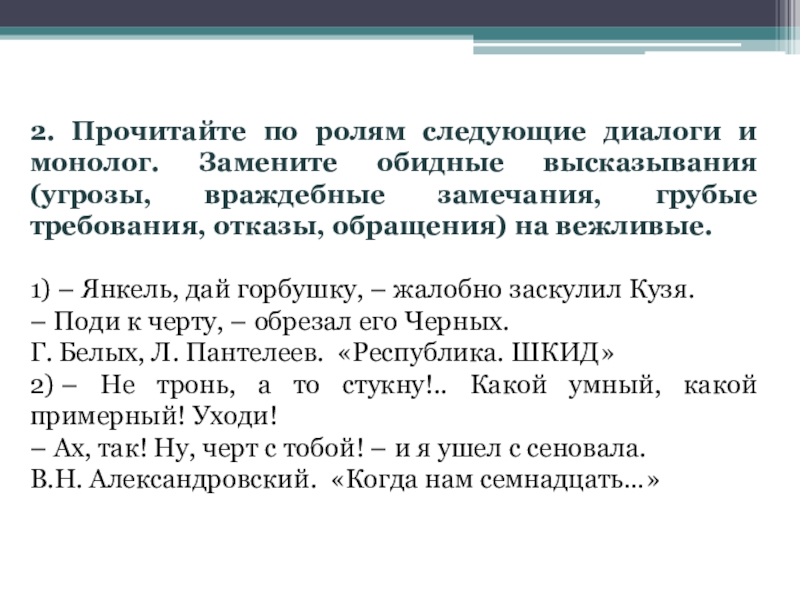 2. Прочитайте по ролям следующие диалоги и монолог. Замените обидные высказывания (угрозы, враждебные замечания, грубые требования, отказы, обращения) на вежливые.

1) – Янкель, дай горбушку, – жалобно заскулил Кузя.
– Поди к черту, – обрезал его Черных.
Г. Белых, Л. Пантелеев. «Республика. ШКИД»
2) – Не тронь, а то стукну!.. Какой умный, какой примерный! Уходи!
– Ах, так! Ну, черт с тобой! – и я ушел с сеновала.
В.Н. Александровский. «Когда нам семнадцать…»